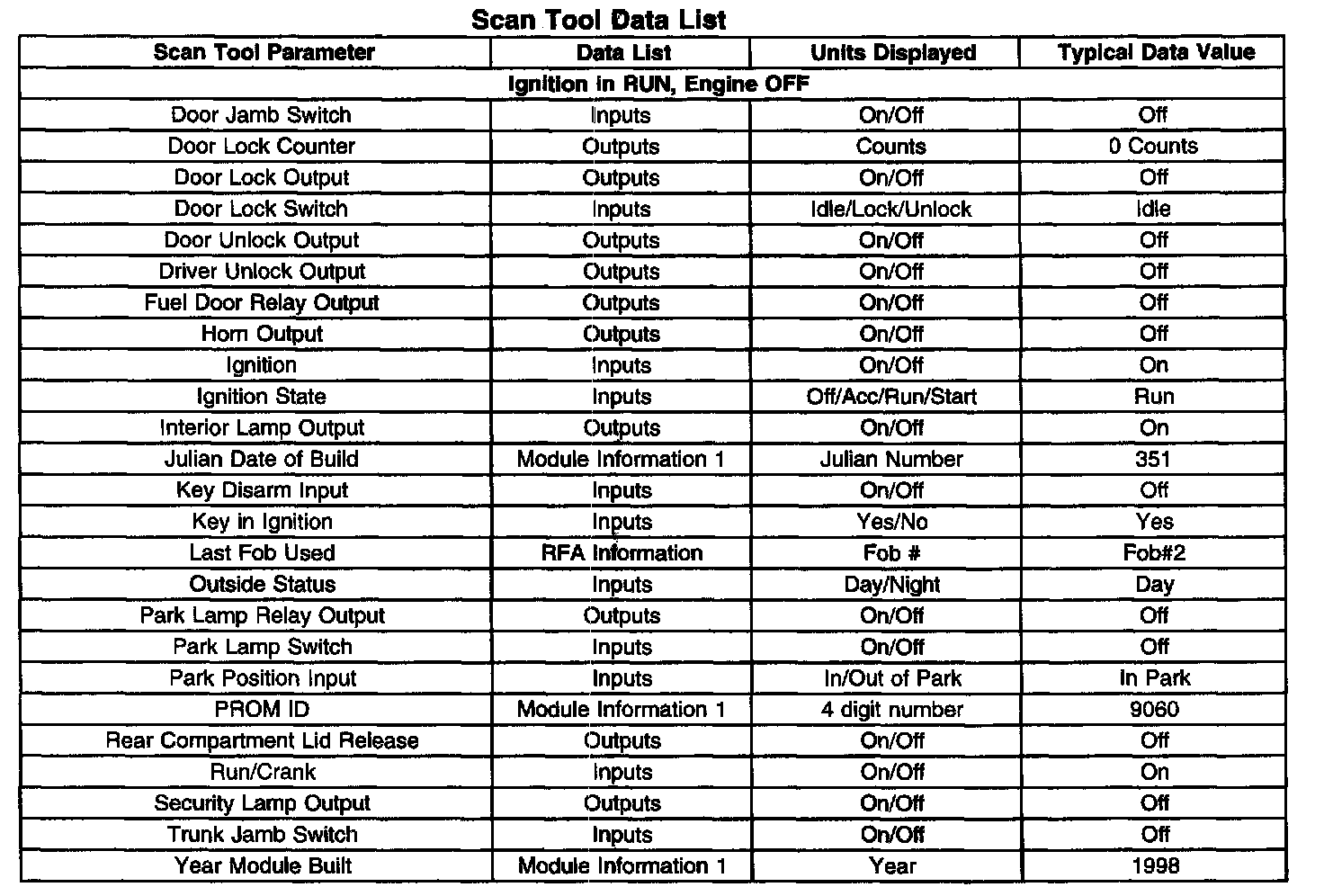 Scan Tool Data List

| Scan Tool Parameter | Data List | Units Displayed | Typical Data Value |
|---|---|---|---|
| Ignition in RUN, Engine OFF | | | |
| Door Jamb Switch | Inputs | On/Off | Off |
| Door Lock Counter | Outputs | Counts | 0 Counts |
| Door Lock Output | Outputs | On/Off | Off |
| Door Lock Switch | Inputs | Idle/Lock/Unlock | Idle |
| Door Unlock Output | Outputs | On/Off | Off |
| Driver Unlock Output | Outputs | On/Off | Off |
| Fuel Door Relay Output | Outputs | On/Off | Off |
| Horn Output | Outputs | On/Off | Off |
| Ignition | Inputs | On/Off | On |
| Ignition State | Inputs | Off/Acc/Run/Start | Run |
| Interior Lamp Output | Outputs | On/Off | On |
| Julian Date of Build | Module Information 1 | Julian Number | 351 |
| Key Disarm Input | Inputs | On/Off | Off |
| Key in Ignition | Inputs | Yes/No | Yes |
| Last Fob Used | RFA Information | Fob # | Fob#2 |
| Outside Status | Inputs | Day/Night | Day |
| Park Lamp Relay Output | Outputs | On/Off | Off |
| Park Lamp Switch | Inputs | On/Off | Off |
| Park Position Input | Inputs | In/Out of Park | In Park |
| PROM ID | Module Information 1 | 4 digit number | 9060 |
| Rear Compartment Lid Release | Outputs | On/Off | Off |
| Run/Crank | Inputs | On/Off | On |
| Security Lamp Output | Outputs | On/Off | Off |
| Trunk Jamb Switch | Inputs | On/Off | Off |
| Year Module Built | Module Information 1 | Year | 1998 |